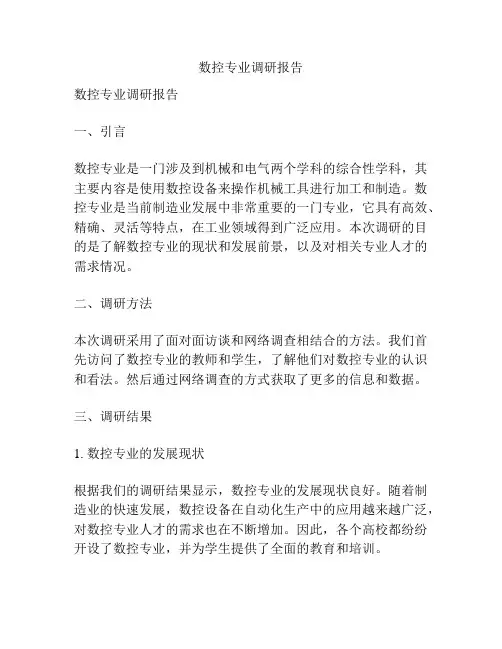 数控专业调研报告

数控专业调研报告

一、引言

数控专业是一门涉及到机械和电气两个学科的综合性学科，其主要内容是使用数控设备来操作机械工具进行加工和制造。数控专业是当前制造业发展中非常重要的一门专业，它具有高效、精确、灵活等特点，在工业领域得到广泛应用。本次调研的目的是了解数控专业的现状和发展前景，以及对相关专业人才的需求情况。

二、调研方法

本次调研采用了面对面访谈和网络调查相结合的方法。我们首先访问了数控专业的教师和学生，了解他们对数控专业的认识和看法。然后通过网络调查的方式获取了更多的信息和数据。

三、调研结果

1. 数控专业的发展现状

根据我们的调研结果显示，数控专业的发展现状良好。随着制造业的快速发展，数控设备在自动化生产中的应用越来越广泛，对数控专业人才的需求也在不断增加。因此，各个高校都纷纷开设了数控专业，并为学生提供了全面的教育和培训。